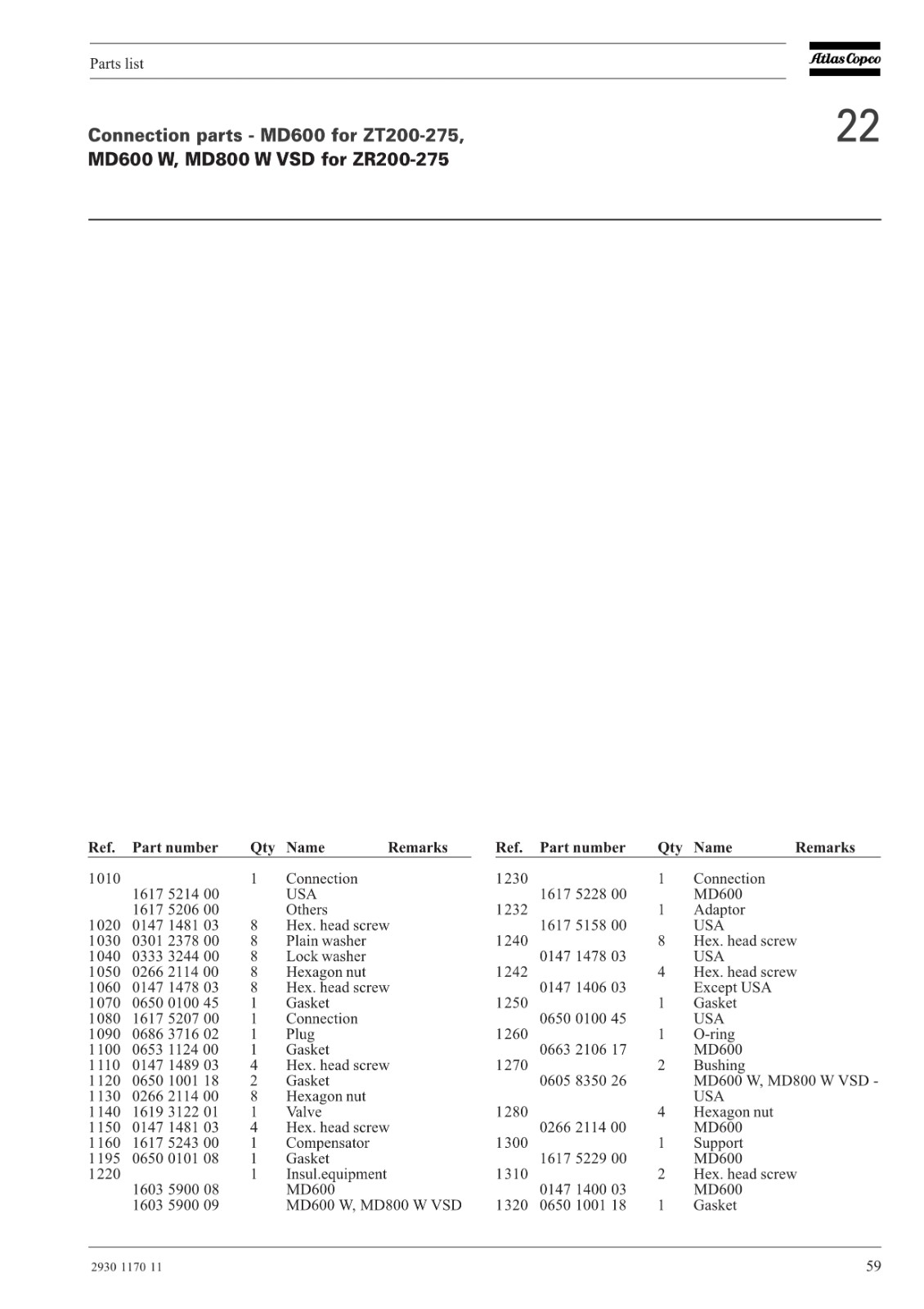 Parts list

Atlas Copco

22

Connection parts - MD600 for ZT200-275, MD600 W, MD800 W VSD for ZR200-275

| Ref. | Part number | Qty | Name | Remarks |
|---|---|---|---|---|
| 1010 | | 1 | Connection | |
| | 1617 5214 00 | | USA | |
| | 1617 5206 00 | | Others | |
| 1020 | 0147 1481 03 | 8 | Hex. head screw | |
| 1030 | 0301 2378 00 | 8 | Plain washer | |
| 1040 | 0333 3244 00 | 8 | Lock washer | |
| 1050 | 0266 2114 00 | 8 | Hexagon nut | |
| 1060 | 0147 1478 03 | 8 | Hex. head screw | |
| 1070 | 0650 0100 45 | 1 | Gasket | |
| 1080 | 1617 5207 00 | 1 | Connection | |
| 1090 | 0686 3716 02 | 1 | Plug | |
| 1100 | 0653 1124 00 | 1 | Gasket | |
| 1110 | 0147 1489 03 | 4 | Hex. head screw | |
| 1120 | 0650 1001 18 | 2 | Gasket | |
| 1130 | 0266 2114 00 | 8 | Hexagon nut | |
| 1140 | 1619 3122 01 | 1 | Valve | |
| 1150 | 0147 1481 03 | 4 | Hex. head screw | |
| 1160 | 1617 5243 00 | 1 | Compensator | |
| 1195 | 0650 0101 08 | 1 | Gasket | |
| 1220 | | 1 | Insul.equipment | |
| | 1603 5900 08 | | MD600 | |
| | 1603 5900 09 | | MD600 W, MD800 W VSD | |

| Ref. | Part number | Qty | Name | Remarks |
|---|---|---|---|---|
| 1230 | | 1 | Connection | |
| | 1617 5228 00 | | MD600 | |
| 1232 | | 1 | Adaptor | |
| | 1617 5158 00 | | USA | |
| 1240 | | 8 | Hex. head screw | |
| | 0147 1478 03 | | USA | |
| 1242 | | 4 | Hex. head screw | |
| | 0147 1406 03 | | Except USA | |
| 1250 | | 1 | Gasket | |
| | 0650 0100 45 | | USA | |
| 1260 | | 1 | O-ring | |
| | 0663 2106 17 | | MD600 | |
| 1270 | | 2 | Bushing | |
| | 0605 8350 26 | | MD600 W, MD800 W VSD - USA | |
| 1280 | | 4 | Hexagon nut | |
| | 0266 2114 00 | | MD600 | |
| 1300 | | 1 | Support | |
| | 1617 5229 00 | | MD600 | |
| 1310 | | 2 | Hex. head screw | |
| | 0147 1400 03 | | MD600 | |
| 1320 | 0650 1001 18 | 1 | Gasket | |

2930 1170 11

59